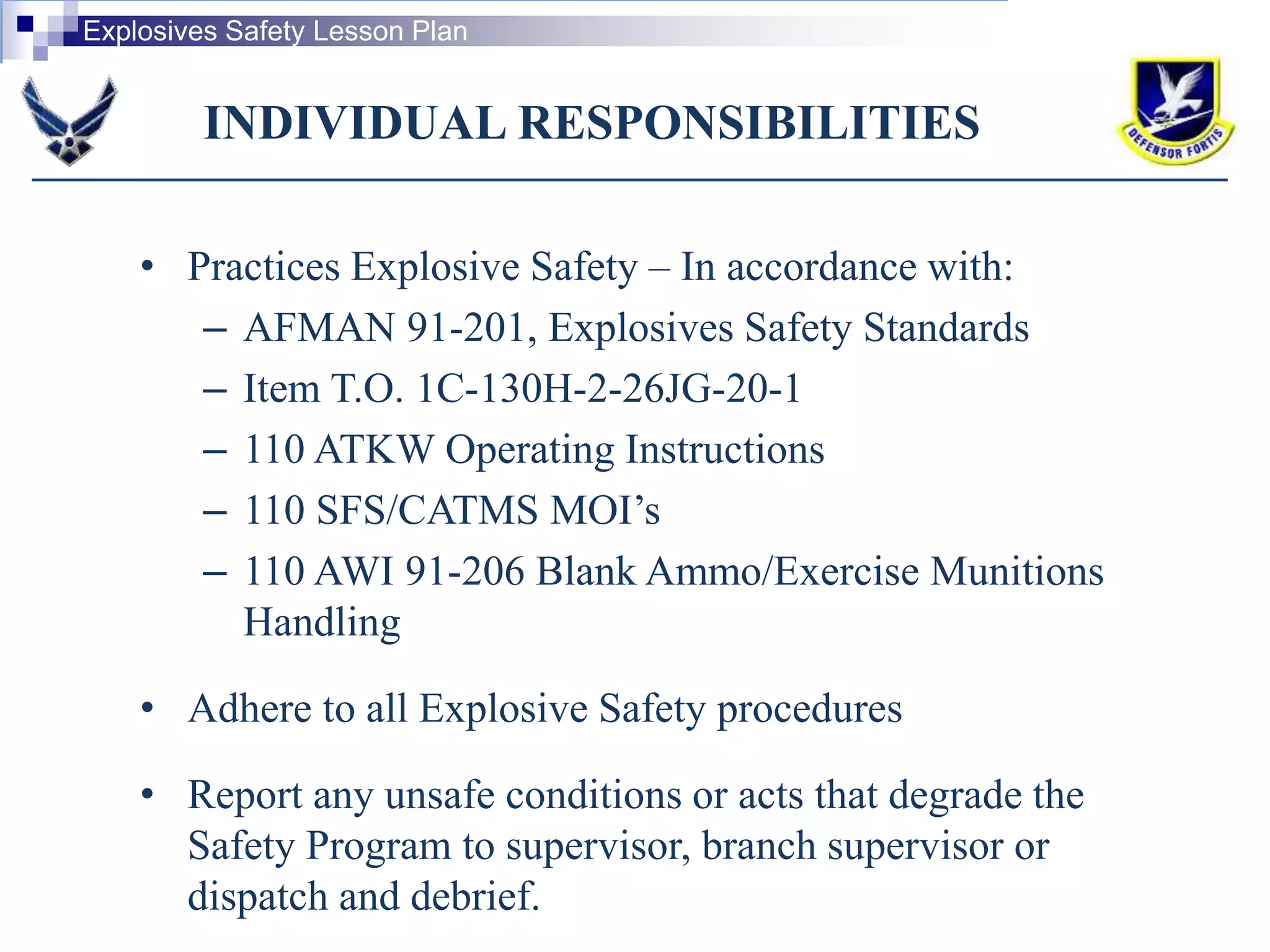 Explosives Safety Lesson Plan

INDIVIDUAL RESPONSIBILITIES

DEFENSOR FORTIS

• Practices Explosive Safety – In accordance with:
– AFMAN 91-201, Explosives Safety Standards
– Item T.O. 1C-130H-2-26JG-20-1
– 110 ATKW Operating Instructions
– 110 SFS/CATMS MOI's
– 110 AWI 91-206 Blank Ammo/Exercise Munitions Handling

• Adhere to all Explosive Safety procedures

• Report any unsafe conditions or acts that degrade the Safety Program to supervisor, branch supervisor or dispatch and debrief.